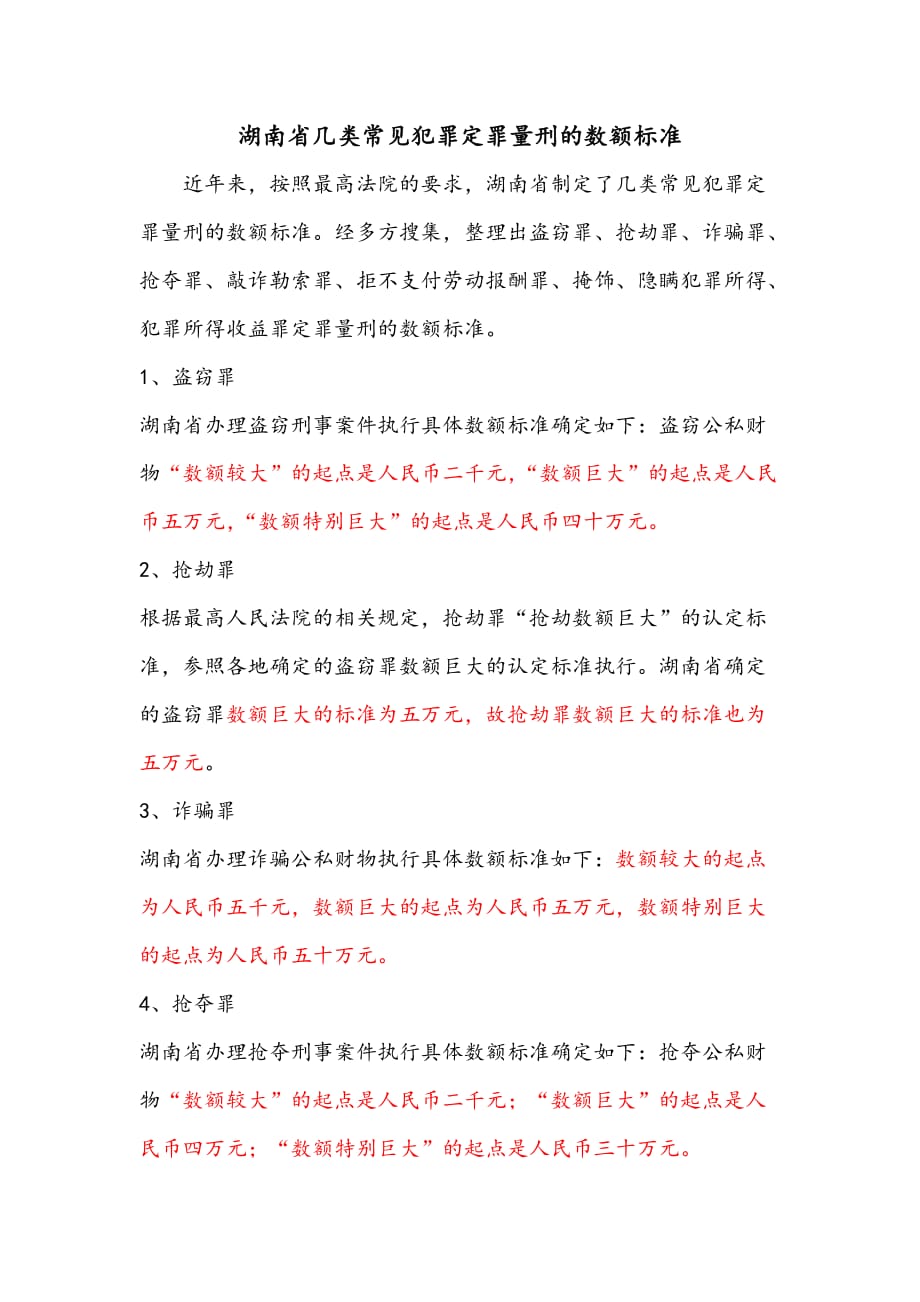 湖南省几类常见犯罪定罪量刑的数额标准

近年来，按照最高法院的要求，湖南省制定了几类常见犯罪定罪量刑的数额标准。经多方搜集，整理出盗窃罪、抢劫罪、诈骗罪、抢夺罪、敲诈勒索罪、拒不支付劳动报酬罪、掩饰、隐瞒犯罪所得、犯罪所得收益罪定罪量刑的数额标准。

1、盗窃罪

湖南省办理盗窃刑事案件执行具体数额标准确定如下：盗窃公私财物“数额较大”的起点是人民币二千元,“数额巨大”的起点是人民币五万元,“数额特别巨大”的起点是人民币四十万元。

2、抢劫罪

根据最高人民法院的相关规定，抢劫罪“抢劫数额巨大”的认定标准，参照各地确定的盗窃罪数额巨大的认定标准执行。湖南省确定的盗窃罪数额巨大的标准为五万元，故抢劫罪数额巨大的标准也为五万元。

3、诈骗罪

湖南省办理诈骗公私财物执行具体数额标准如下：数额较大的起点为人民币五千元，数额巨大的起点为人民币五万元，数额特别巨大的起点为人民币五十万元。

4、抢夺罪

湖南省办理抢夺刑事案件执行具体数额标准确定如下：抢夺公私财物“数额较大”的起点是人民币二千元；“数额巨大”的起点是人民币四万元；“数额特别巨大”的起点是人民币三十万元。